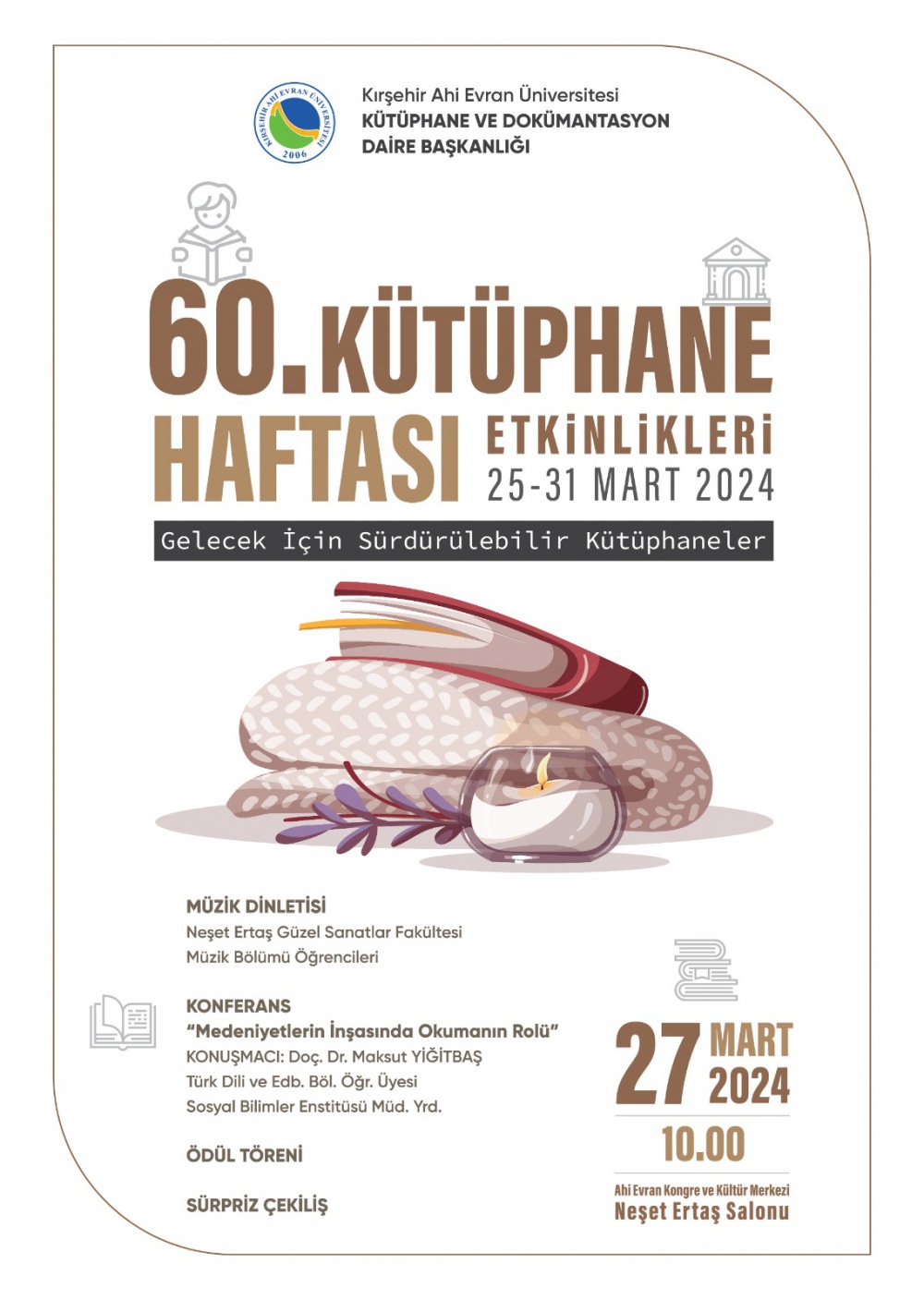 KIRŞEHİR AHİ EVRAN ÜNİVERSİTESİ
2006

Kırşehir Ahi Evran Üniversitesi
KÜTÜPHANE VE DOKÜMANTASYON
DAİRE BAŞKANLIĞI

60. KÜTÜPHANE HAFTASI ETKİNLİKLERİ
25-31 MART 2024

Gelecek İçin Sürdürülebilir Kütüphaneler

MÜZİK DİNLETİSİ
Neşet Ertaş Güzel Sanatlar Fakültesi
Müzik Bölümü Öğrencileri

KONFERANS
"Medeniyetlerin İnşasında Okumanın Rolü"
KONUŞMACI: Doç. Dr. Maksut YİĞİTBAŞ
Türk Dili ve Edb. Böl. Öğr. Üyesi
Sosyal Bilimler Enstitüsü Müd. Yrd.

ÖDÜL TÖRENİ

SÜRPRİZ ÇEKİLİŞ

27 MART 2024
10.00
Ahi Evran Kongre ve Kültür Merkezi
Neşet Ertaş Salonu